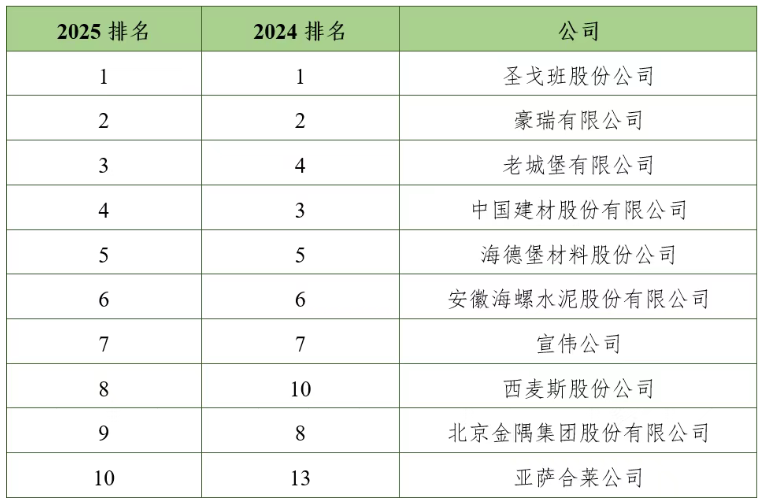 | 2025排名 | 2024排名 | 公司 |
|---|---|---|
| 1 | 1 | 圣戈班股份公司 |
| 2 | 2 | 豪瑞有限公司 |
| 3 | 4 | 老城堡有限公司 |
| 4 | 3 | 中国建材股份有限公司 |
| 5 | 5 | 海德堡材料股份公司 |
| 6 | 6 | 安徽海螺水泥股份有限公司 |
| 7 | 7 | 宣伟公司 |
| 8 | 10 | 西麦斯股份公司 |
| 9 | 8 | 北京金隅集团股份有限公司 |
| 10 | 13 | 亚萨合莱公司 |